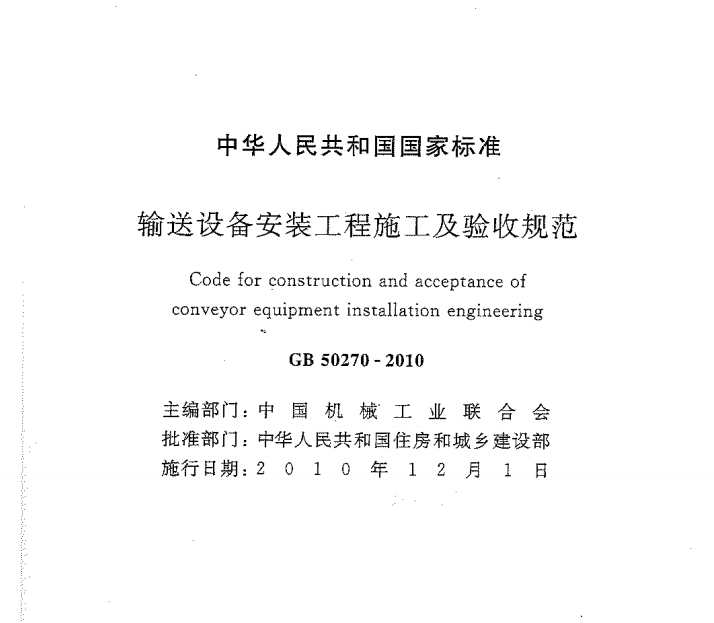 中华人民共和国国家标准

输送设备安装工程施工及验收规范

Code for construction and acceptance of conveyor equipment installation engineering

GB 50270 - 2010

主编部门：中国机械工业联合会
批准部门：中华人民共和国住房和城乡建设部
施行日期：2010年12月1日